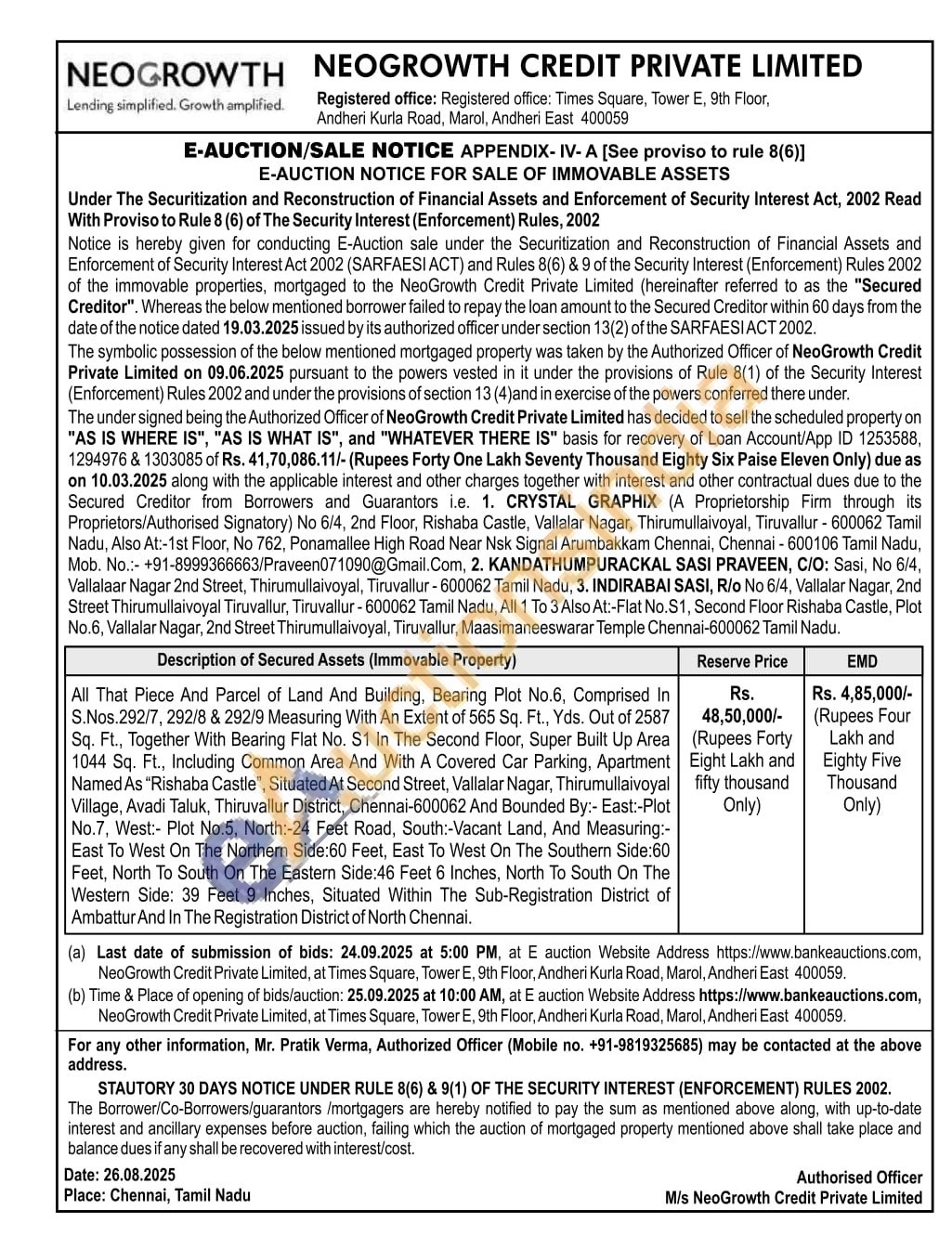 NEOGROWTH
Lending simplified. Growth amplified.

NEOGROWTH CREDIT PRIVATE LIMITED

Registered office: Registered office: Times Square, Tower E, 9th Floor, Andheri Kurla Road, Marol, Andheri East 400059

E-AUCTION/SALE NOTICE APPENDIX- IV- A [See proviso to rule 8(6)]
E-AUCTION NOTICE FOR SALE OF IMMOVABLE ASSETS

Under The Securitization and Reconstruction of Financial Assets and Enforcement of Security Interest Act, 2002 Read With Proviso to Rule 8 (6) of The Security Interest (Enforcement) Rules, 2002

Notice is hereby given for conducting E-Auction sale under the Securitization and Reconstruction of Financial Assets and Enforcement of Security Interest Act 2002 (SARFAESI ACT) and Rules 8(6) & 9 of the Security Interest (Enforcement) Rules 2002 of the immovable properties, mortgaged to the NeoGrowth Credit Private Limited (hereinafter referred to as the "Secured Creditor". Whereas the below mentioned borrower failed to repay the loan amount to the Secured Creditor within 60 days from the date of the notice dated 19.03.2025 issued by its authorized officer under section 13(2) of the SARFAESI ACT 2002.

The symbolic possession of the below mentioned mortgaged property was taken by the Authorized Officer of NeoGrowth Credit Private Limited on 09.06.2025 pursuant to the powers vested in it under the provisions of Rule 8(1) of the Security Interest (Enforcement) Rules 2002 and under the provisions of section 13 (4)and in exercise of the powers conferred there under.

The under signed being the Authorized Officer of NeoGrowth Credit Private Limited has decided to sell the scheduled property on "AS IS WHERE IS", "AS IS WHAT IS", and "WHATEVER THERE IS" basis for recovery of Loan Account/App ID 1253588, 1294976 & 1303085 of Rs. 41,70,086.11/- (Rupees Forty One Lakh Seventy Thousand Eighty Six Paise Eleven Only) due as on 10.03.2025 along with the applicable interest and other charges together with interest and other contractual dues due to the Secured Creditor from Borrowers and Guarantors i.e. 1. CRYSTAL GRAPHIX (A Proprietorship Firm through its Proprietors/Authorised Signatory) No 6/4, 2nd Floor, Rishaba Castle, Vallalar Nagar, Thirumullaivoyal, Tiruvallur - 600062 Tamil Nadu, Also At:-1st Floor, No 762, Ponamallee High Road Near Nsk Signal Arumbakkam Chennai, Chennai - 600106 Tamil Nadu, Mob. No.:- +91-8999366663/Praveen071090@Gmail.Com, 2. KANDATHUMPURACKAL SASI PRAVEEN, C/O: Sasi, No 6/4, Vallalaar Nagar 2nd Street, Thirumullaivoyal, Tiruvallur - 600062 Tamil Nadu, 3. INDIRABAI SASI, R/o No 6/4, Vallalar Nagar, 2nd Street Thirumullaivoyal Tiruvallur, Tiruvallur - 600062 Tamil Nadu, All 1 To 3 Also At:-Flat No.S1, Second Floor Rishaba Castle, Plot No.6, Vallalar Nagar, 2nd Street Thirumullaivoyal, Tiruvallur, Maasimaneeswarar Temple Chennai-600062 Tamil Nadu.

| Description of Secured Assets (Immovable Property) | Reserve Price | EMD |
|---|---|---|
| All That Piece And Parcel of Land And Building, Bearing Plot No.6, Comprised In S.Nos.292/7, 292/8 & 292/9 Measuring With An Extent of 565 Sq. Ft., Yds. Out of 2587 Sq. Ft., Together With Bearing Flat No. S1 In The Second Floor, Super Built Up Area 1044 Sq. Ft., Including Common Area And With A Covered Car Parking, Apartment Named As "Rishaba Castle", Situated At Second Street, Vallalar Nagar, Thirumullaivoyal Village, Avadi Taluk, Thiruvallur District, Chennai-600062 And Bounded By:- East:-Plot No.7, West:- Plot No.5, North:-24 Feet Road, South:-Vacant Land, And Measuring:- East To West On The Northern Side:60 Feet, East To West On The Southern Side:60 Feet, North To South On The Eastern Side:46 Feet 6 Inches, North To South On The Western Side: 39 Feet 9 Inches, Situated Within The Sub-Registration District of Ambattur And In The Registration District of North Chennai. | Rs. 48,50,000/- (Rupees Forty Eight Lakh and fifty thousand Only) | Rs. 4,85,000/- (Rupees Four Lakh and Eighty Five Thousand Only) |

(a) Last date of submission of bids: 24.09.2025 at 5:00 PM, at E auction Website Address https://www.bankeauctions.com, NeoGrowth Credit Private Limited, at Times Square, Tower E, 9th Floor, Andheri Kurla Road, Marol, Andheri East 400059.
(b) Time & Place of opening of bids/auction: 25.09.2025 at 10:00 AM, at E auction Website Address https://www.bankeauctions.com, NeoGrowth Credit Private Limited, at Times Square, Tower E, 9th Floor, Andheri Kurla Road, Marol, Andheri East 400059.

For any other information, Mr. Pratik Verma, Authorized Officer (Mobile no. +91-9819325685) may be contacted at the above address.

STAUTORY 30 DAYS NOTICE UNDER RULE 8(6) & 9(1) OF THE SECURITY INTEREST (ENFORCEMENT) RULES 2002.
The Borrower/Co-Borrowers/guarantors /mortgagers are hereby notified to pay the sum as mentioned above along, with up-to-date interest and ancillary expenses before auction, failing which the auction of mortgaged property mentioned above shall take place and balance dues if any shall be recovered with interest/cost.

Date: 26.08.2025
Place: Chennai, Tamil Nadu

Authorised Officer
M/s NeoGrowth Credit Private Limited